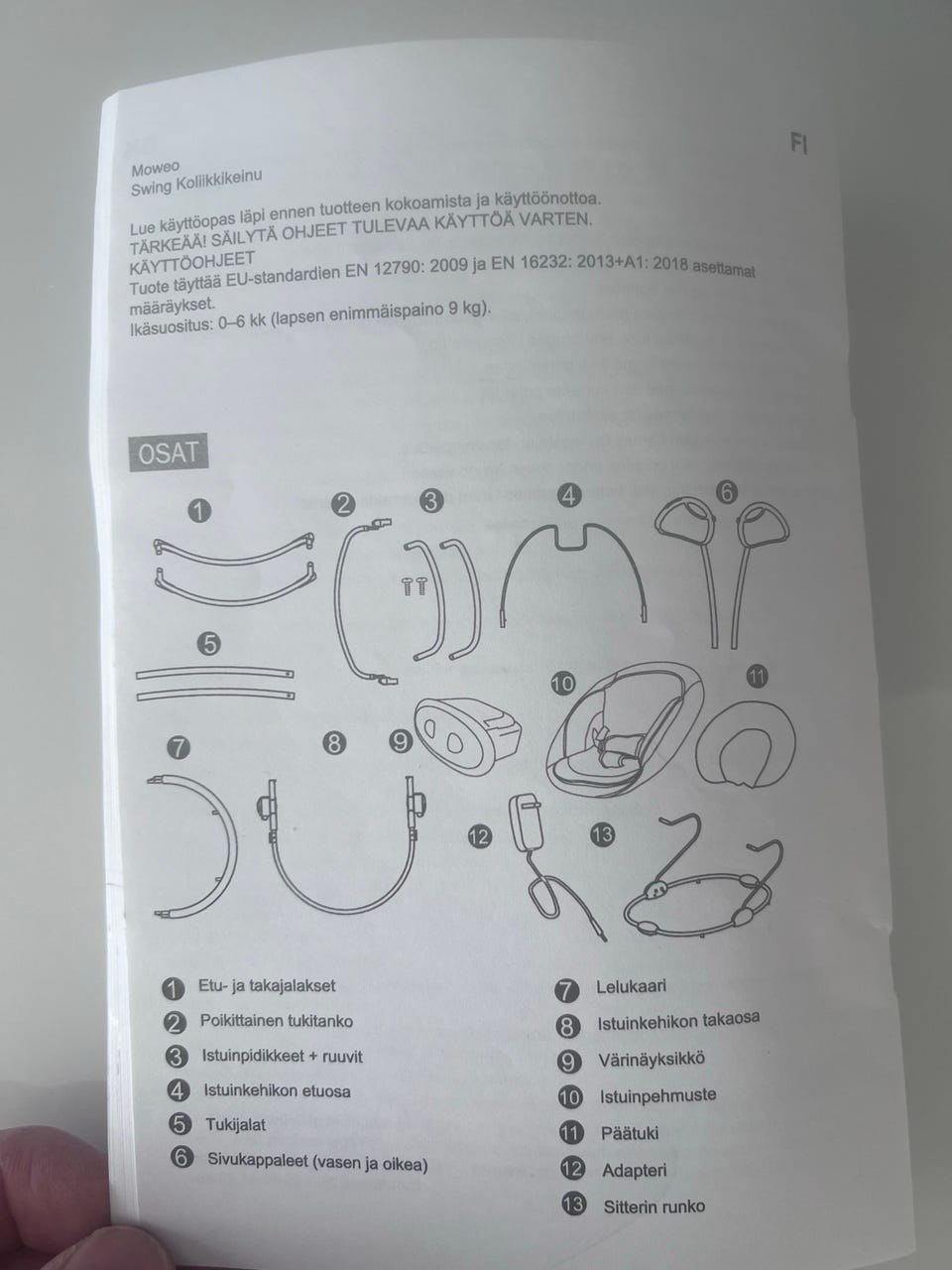 FI

Moweo
Swing Koliikkikeinu

Lue käyttöopas läpi ennen tuotteen kokoamista ja käyttöönottoa.
TÄRKEÄÄ! SÄILYTÄ OHJEET TULEVAA KÄYTTÖÄ VARTEN.
KÄYTTÖOHJEET
Tuote täyttää EU-standardien EN 12790: 2009 ja EN 16232: 2013+A1: 2018 asettamat määräykset.
Ikäsuositus: 0–6 kk (lapsen enimmäispaino 9 kg).

OSAT

1
2
3
4
6
5
10
11
7
8
9
12
13

1 Etu- ja takajalakset
2 Poikittainen tukitanko
3 Istuinpidikkeet + ruuvit
4 Istuinkehikon etuosa
5 Tukijalat
6 Sivukappaleet (vasen ja oikea)

7 Lelukaari
8 Istuinkehikon takaosa
9 Värinäyksikkö
10 Istuinpehmuste
11 Päätuki
12 Adapteri
13 Sitterin runko